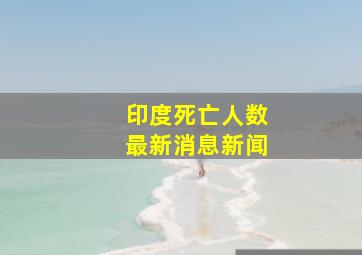 印度死亡人数
最新消息新闻